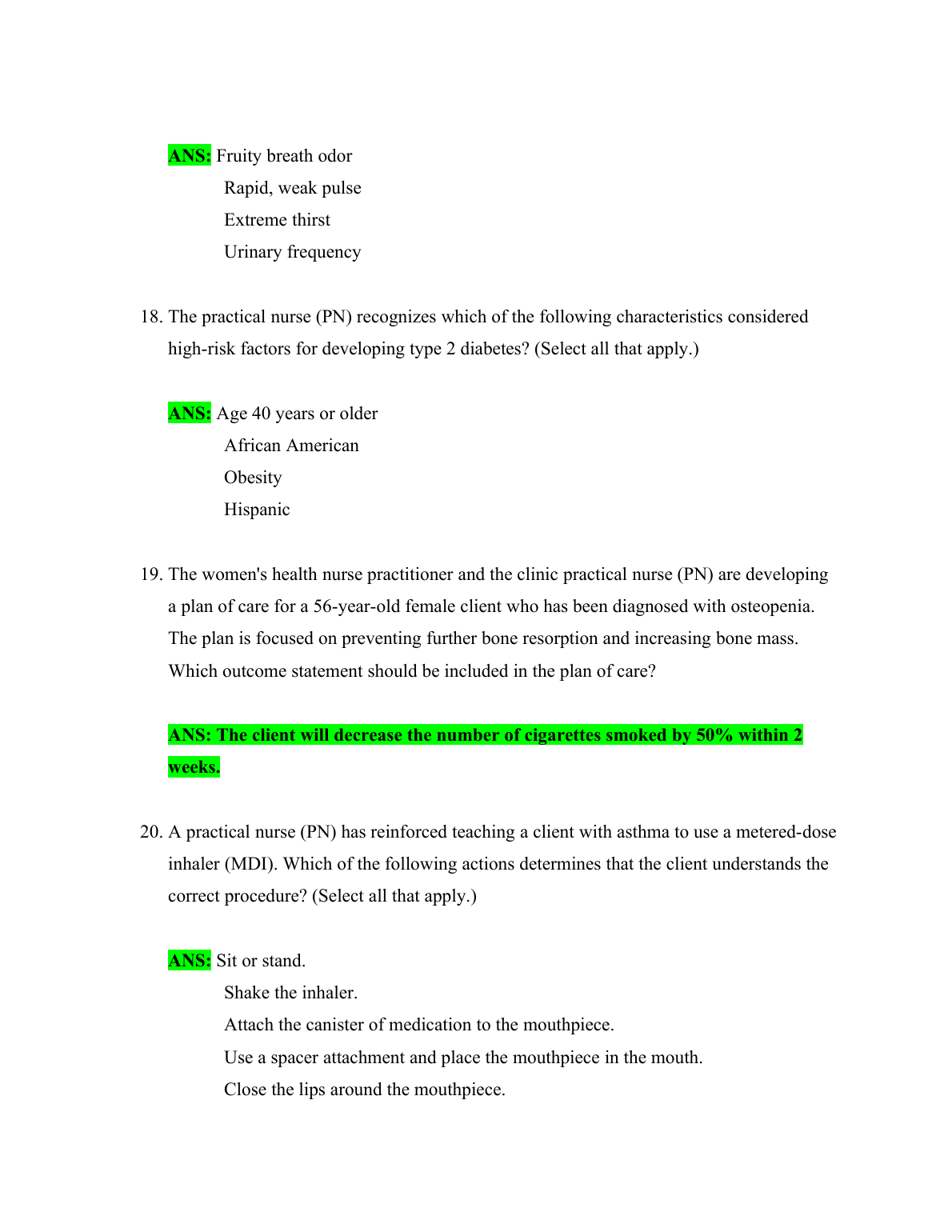 ANS: Fruity breath odor
Rapid, weak pulse
Extreme thirst
Urinary frequency

18. The practical nurse (PN) recognizes which of the following characteristics considered high-risk factors for developing type 2 diabetes? (Select all that apply.)

ANS: Age 40 years or older
African American
Obesity
Hispanic

19. The women's health nurse practitioner and the clinic practical nurse (PN) are developing a plan of care for a 56-year-old female client who has been diagnosed with osteopenia. The plan is focused on preventing further bone resorption and increasing bone mass. Which outcome statement should be included in the plan of care?

ANS: The client will decrease the number of cigarettes smoked by 50% within 2 weeks.

20. A practical nurse (PN) has reinforced teaching a client with asthma to use a metered-dose inhaler (MDI). Which of the following actions determines that the client understands the correct procedure? (Select all that apply.)

ANS: Sit or stand.
Shake the inhaler.
Attach the canister of medication to the mouthpiece.
Use a spacer attachment and place the mouthpiece in the mouth.
Close the lips around the mouthpiece.